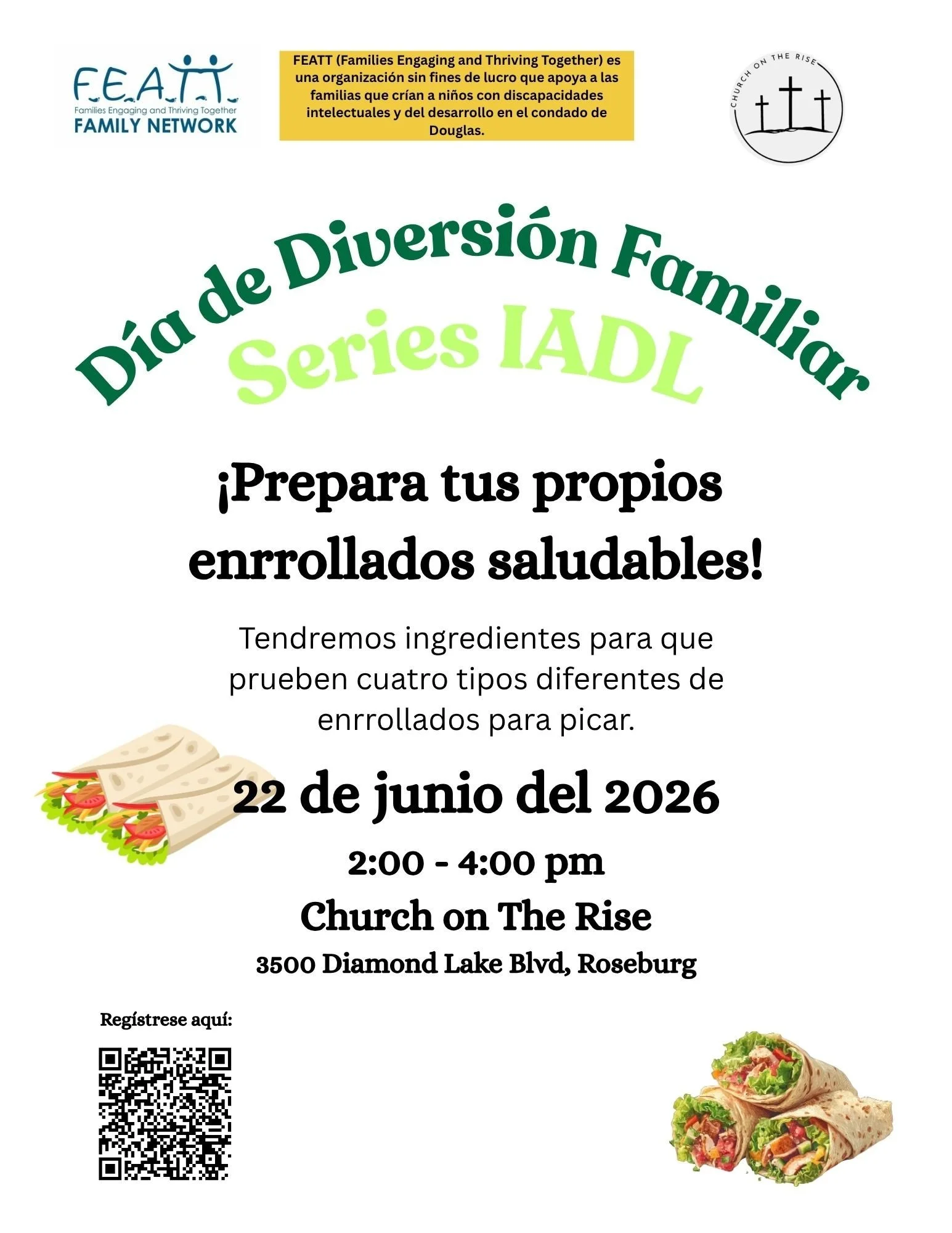 F.E.A.T.T.
Families Engaging and Thriving Together
FAMILY NETWORK

FEATT (Families Engaging and Thriving Together) es una organización sin fines de lucro que apoya a las familias que crían a niños con discapacidades intelectuales y del desarrollo en el condado de Douglas.

CHURCH ON THE RISE

Día de Diversión Familiar
Series IADL

¡Prepara tus propios enrrollados saludables!

Tendremos ingredientes para que prueben cuatro tipos diferentes de enrrollados para picar.

22 de junio del 2026

2:00 - 4:00 pm

Church on The Rise

3500 Diamond Lake Blvd, Roseburg

Regístrese aquí: